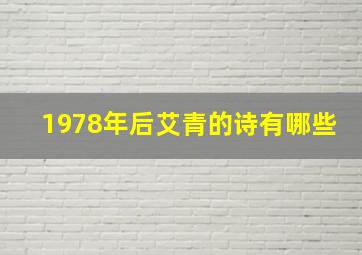 1978年后艾青的诗有哪些